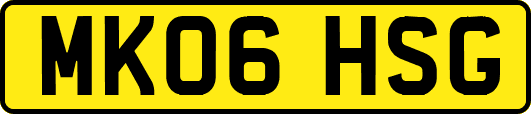 MK06 HSG